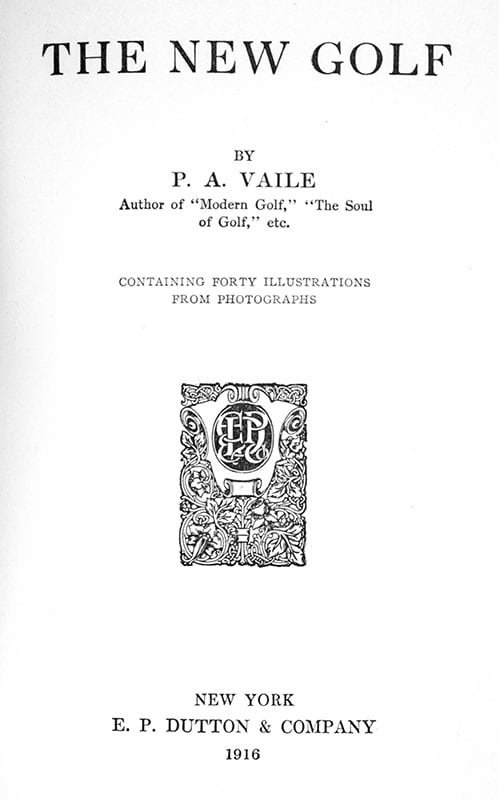 THE NEW GOLF

BY
P. A. VAILE
Author of "Modern Golf," "The Soul of Golf," etc.

CONTAINING FORTY ILLUSTRATIONS
FROM PHOTOGRAPHS

NEW YORK
E. P. DUTTON & COMPANY
1916